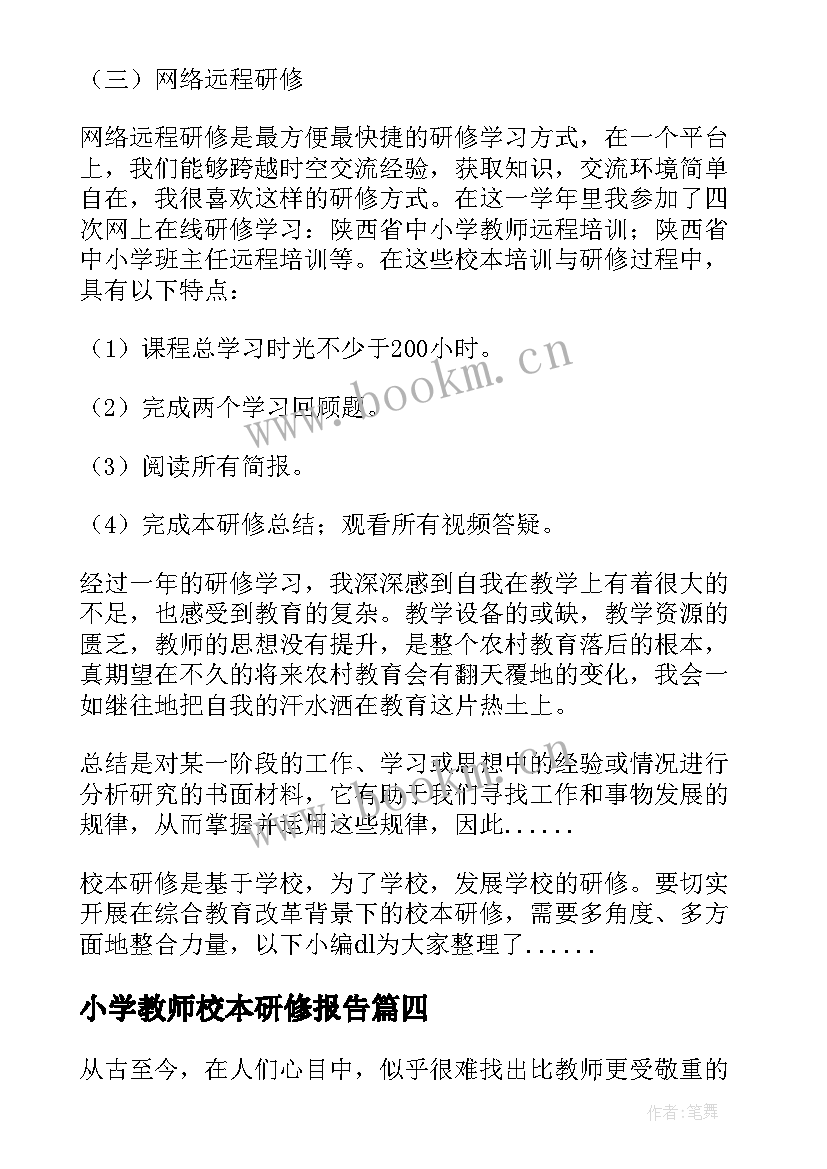 （三）网络远程研修

网络远程研修是最方便最快捷的研修学习方式，在一个平台上，我们能够跨越时空交流经验，获取知识，交流环境简单自在，我很喜欢这样的研修方式。在这一学年里我参加了四次网上在线研修学习：陕西省中小学教师远程培训；陕西省中小学班主任远程培训等。在这些校本培训与研修过程中，具有以下特点：

（1）课程总学习时光不少于200小时。

（2）完成两个学习回顾题。

（3）阅读所有简报。

（4）完成本研修总结；观看所有视频答疑。

经过一年的研修学习，我深深感到自我在教学上有着很大的不足，也感受到教育的复杂。教学设备的或缺，教学资源的匮乏，教师的思想没有提升，是整个农村教育落后的根本，真期望在不久的将来农村教育会有翻天覆地的变化，我会一如继往地把自我的汗水洒在教育这片热土上。

总结是对某一阶段的工作、学习或思想中的经验或情况进行分析研究的书面材料，它有助于我们寻找工作和事物发展的规律，从而掌握并运用这些规律，因此......

校本研修是基于学校，为了学校，发展学校的研修。要切实开展在综合教育改革背景下的校本研修，需要多角度、多方面地整合力量，以下小编dl为大家整理了......

小学教师校本研修报告篇四

从古至今，在人们心目中，似乎很难找出比教师更受敬重的

www.bookm.cn

作者：笔舞